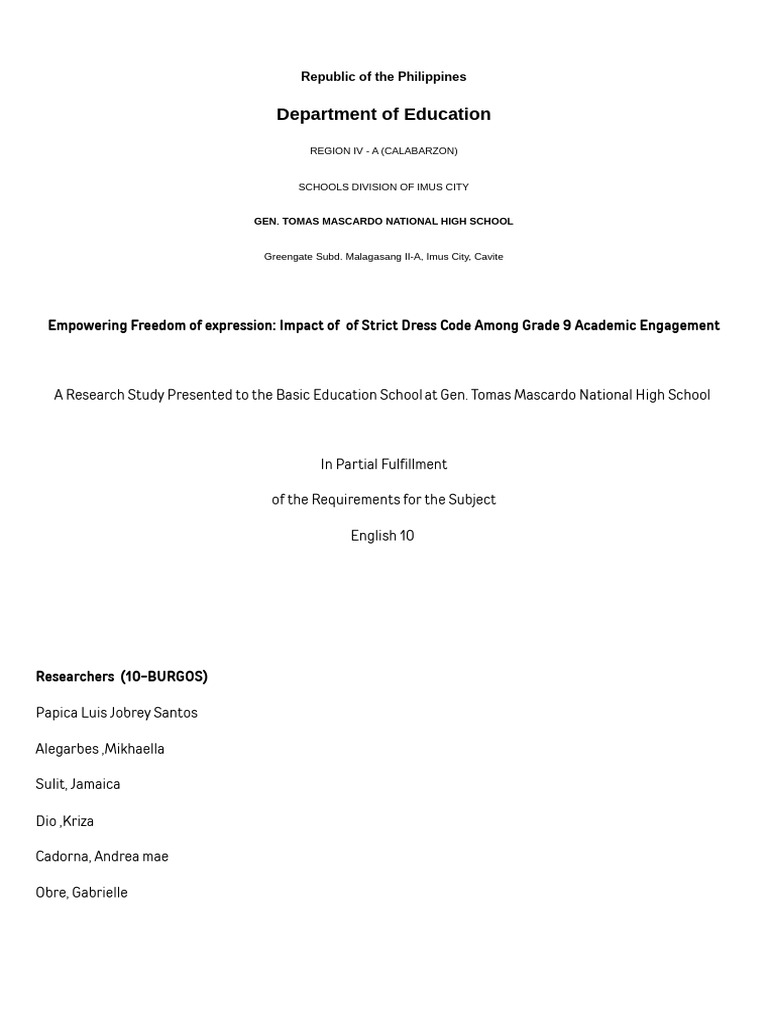 Republic of the Philippines

Department of Education

REGION IV - A (CALABARZON)

SCHOOLS DIVISION OF IMUS CITY

GEN. TOMAS MASCARDO NATIONAL HIGH SCHOOL

Greengate Subd. Malagasang II-A, Imus City, Cavite

Empowering Freedom of expression: Impact of of Strict Dress Code Among Grade 9 Academic Engagement

A Research Study Presented to the Basic Education School at Gen. Tomas Mascardo National High School

In Partial Fulfillment

of the Requirements for the Subject

English 10

Researchers (10-BURGOS)

Papica Luis Jobrey Santos

Alegarbes ,Mikhaella

Sulit, Jamaica

Dio ,Kriza

Cadorna, Andrea mae

Obre, Gabrielle